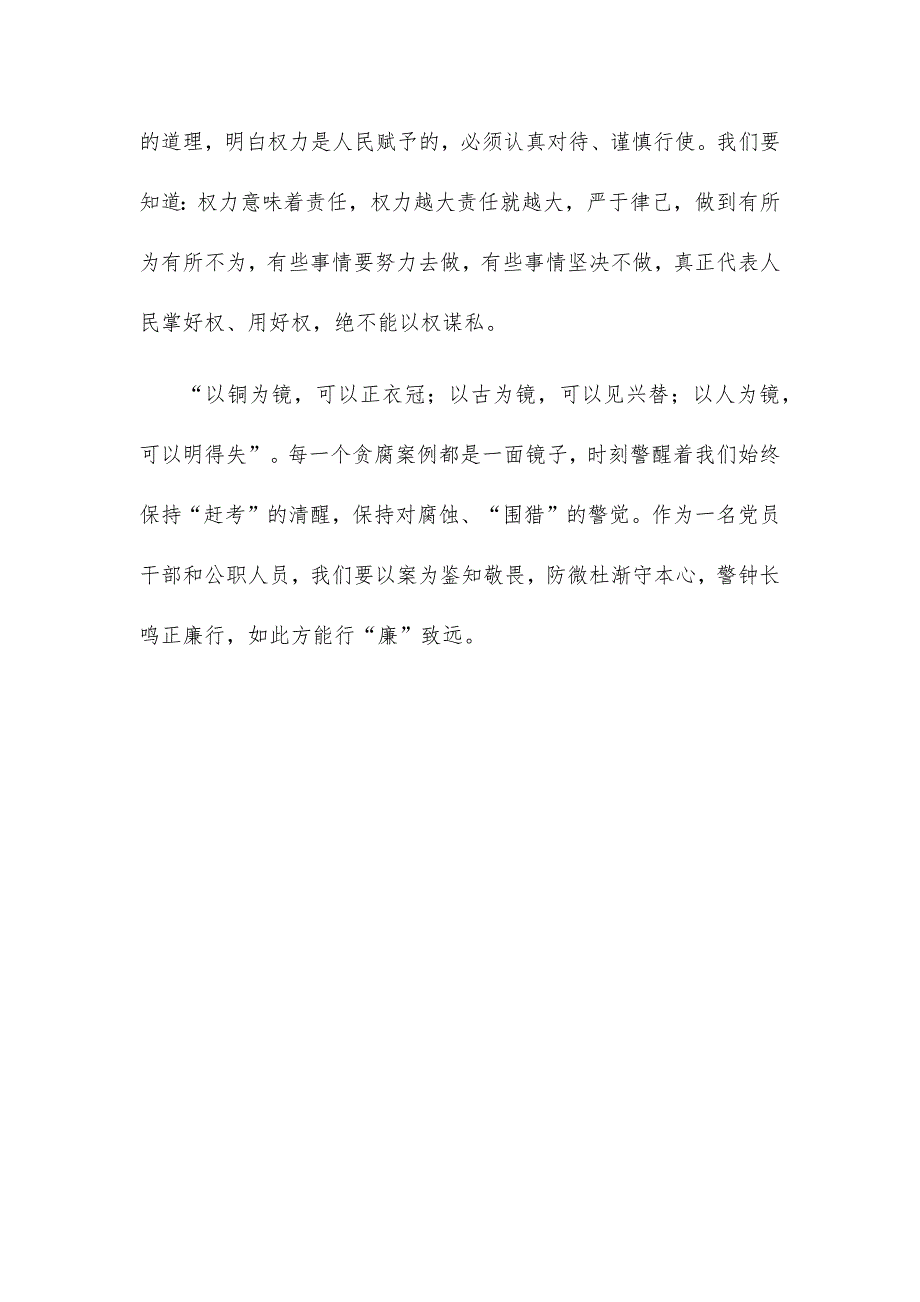 的道理，明白权力是人民赋予的，必须认真对待、谨慎行使。我们要知道：权力意味着责任，权力越大责任就越大，严于律己，做到有所为有所不为，有些事情要努力去做，有些事情坚决不做，真正代表人民掌好权、用好权，绝不能以权谋私。

“以铜为镜，可以正衣冠；以古为镜，可以见兴替；以人为镜，可以明得失”。每一个贪腐案例都是一面镜子，时刻警醒着我们始终保持“赶考”的清醒，保持对腐蚀、“围猎”的警觉。作为一名党员干部和公职人员，我们要以案为鉴知敬畏，防微杜渐守本心，警钟长鸣正廉行，如此方能行“廉”致远。